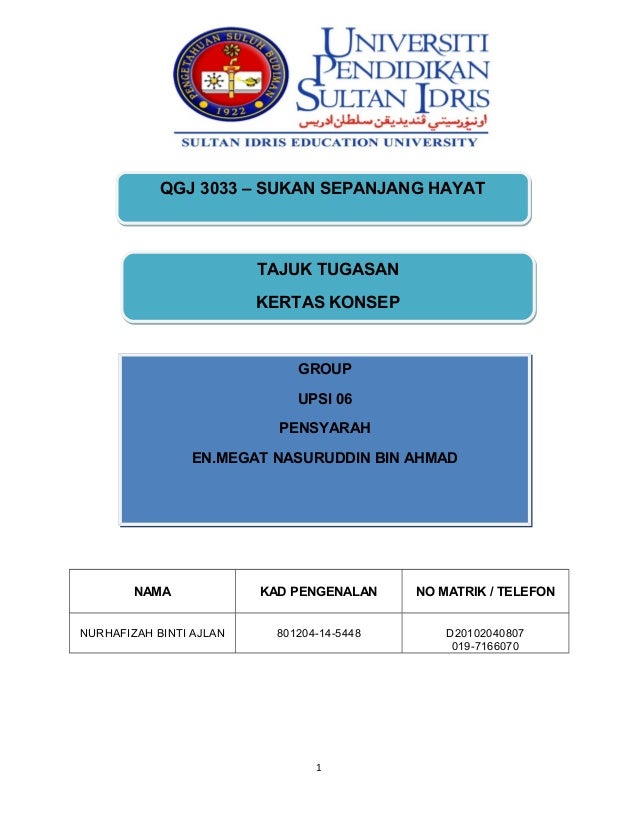 PENGETAHUAN SULUH BUDIMAN
1922

UNIVERSITI PENDIDIKAN SULTAN IDRIS
اونيۏرسيتي ڤنديديقن سلطان ادريس
SULTAN IDRIS EDUCATION UNIVERSITY

QGJ 3033 – SUKAN SEPANJANG HAYAT

TAJUK TUGASAN

KERTAS KONSEP

GROUP

UPSI 06

PENSYARAH

EN.MEGAT NASURUDDIN BIN AHMAD

| NAMA | KAD PENGENALAN | NO MATRIK / TELEFON |
|---|---|---|
| NURHAFIZAH BINTI AJLAN | 801204-14-5448 | D20102040807 019-7166070 |

1